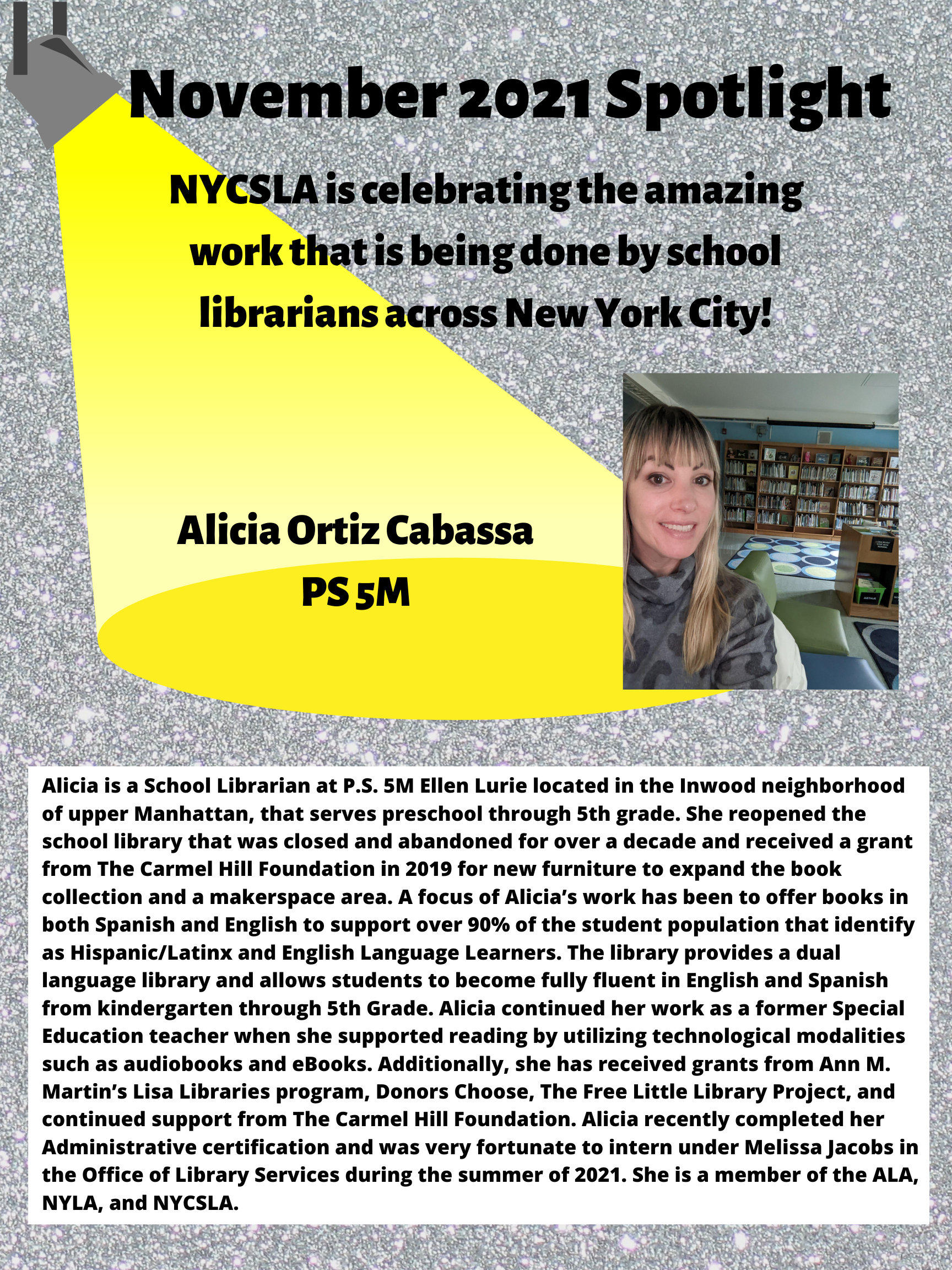 November 2021 Spotlight

NYCSLA is celebrating the amazing work that is being done by school librarians across New York City!

Alicia Ortiz Cabassa
PS 5M

Alicia is a School Librarian at P.S. 5M Ellen Lurie located in the Inwood neighborhood of upper Manhattan, that serves preschool through 5th grade. She reopened the school library that was closed and abandoned for over a decade and received a grant from The Carmel Hill Foundation in 2019 for new furniture to expand the book collection and a makerspace area. A focus of Alicia's work has been to offer books in both Spanish and English to support over 90% of the student population that identify as Hispanic/Latinx and English Language Learners. The library provides a dual language library and allows students to become fully fluent in English and Spanish from kindergarten through 5th Grade. Alicia continued her work as a former Special Education teacher when she supported reading by utilizing technological modalities such as audiobooks and eBooks. Additionally, she has received grants from Ann M. Martin's Lisa Libraries program, Donors Choose, The Free Little Library Project, and continued support from The Carmel Hill Foundation. Alicia recently completed her Administrative certification and was very fortunate to intern under Melissa Jacobs in the Office of Library Services during the summer of 2021. She is a member of the ALA, NYLA, and NYCSLA.